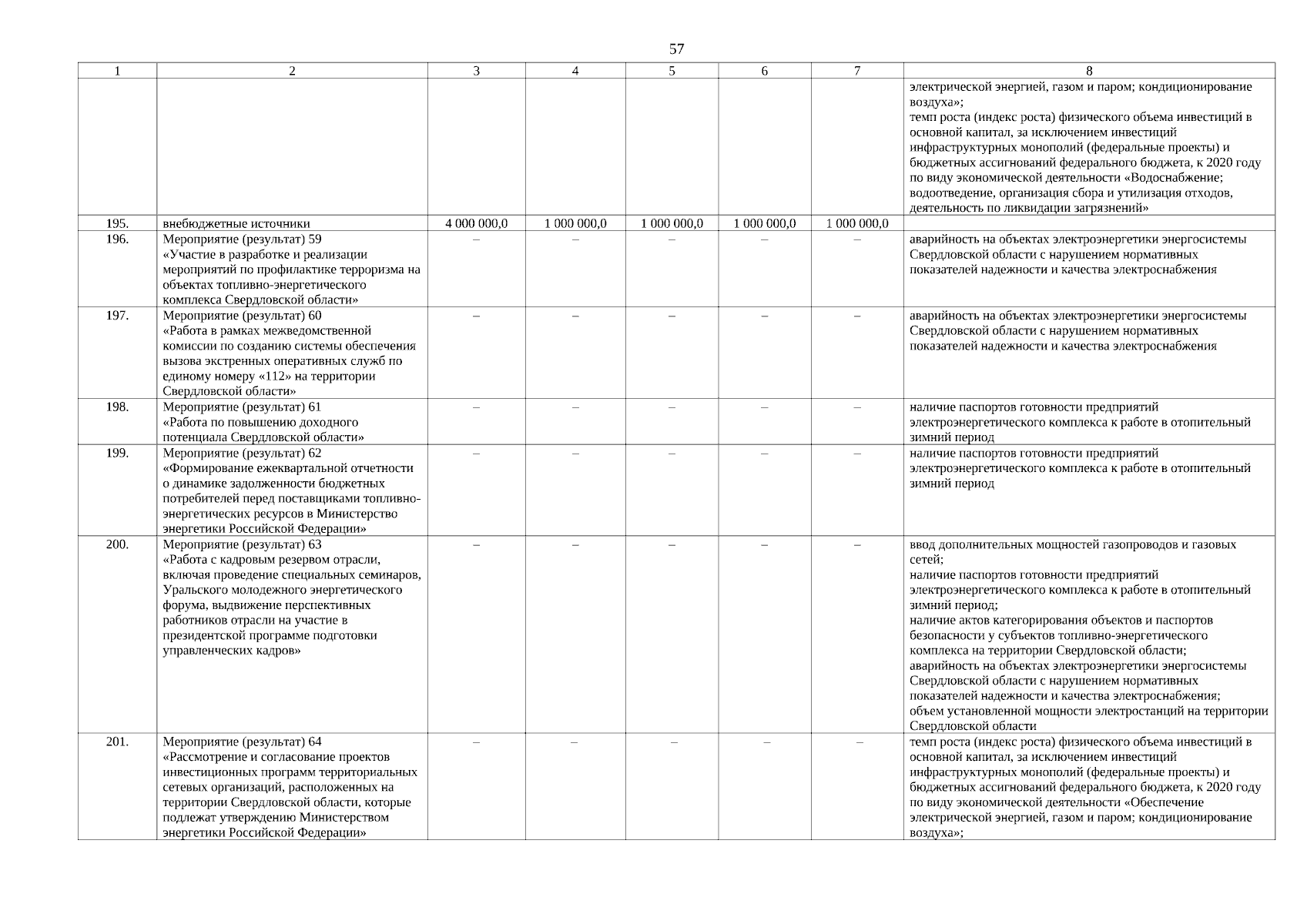 57

| 1 | 2 | 3 | 4 | 5 | 6 | 7 | 8 |
|---|---|---|---|---|---|---|---|
| | | | | | | | электрической энергией, газом и паром; кондиционирование воздуха»; темп роста (индекс роста) физического объема инвестиций в основной капитал, за исключением инвестиций инфраструктурных монополий (федеральные проекты) и бюджетных ассигнований федерального бюджета, к 2020 году по виду экономической деятельности «Водоснабжение; водоотведение, организация сбора и утилизация отходов, деятельность по ликвидации загрязнений» |
| 195. | внебюджетные источники | 4 000 000,0 | 1 000 000,0 | 1 000 000,0 | 1 000 000,0 | 1 000 000,0 | |
| 196. | Мероприятие (результат) 59 «Участие в разработке и реализации мероприятий по профилактике терроризма на объектах топливно-энергетического комплекса Свердловской области» | – | – | – | – | – | аварийность на объектах электроэнергетики энергосистемы Свердловской области с нарушением нормативных показателей надежности и качества электроснабжения |
| 197. | Мероприятие (результат) 60 «Работа в рамках межведомственной комиссии по созданию системы обеспечения вызова экстренных оперативных служб по единому номеру «112» на территории Свердловской области» | – | – | – | – | – | аварийность на объектах электроэнергетики энергосистемы Свердловской области с нарушением нормативных показателей надежности и качества электроснабжения |
| 198. | Мероприятие (результат) 61 «Работа по повышению доходного потенциала Свердловской области» | – | – | – | – | – | наличие паспортов готовности предприятий электроэнергетического комплекса к работе в отопительный зимний период |
| 199. | Мероприятие (результат) 62 «Формирование ежеквартальной отчетности о динамике задолженности бюджетных потребителей перед поставщиками топливно-энергетических ресурсов в Министерство энергетики Российской Федерации» | – | – | – | – | – | наличие паспортов готовности предприятий электроэнергетического комплекса к работе в отопительный зимний период |
| 200. | Мероприятие (результат) 63 «Работа с кадровым резервом отрасли, включая проведение специальных семинаров, Уральского молодежного энергетического форума, выдвижение перспективных работников отрасли на участие в президентской программе подготовки управленческих кадров» | – | – | – | – | – | ввод дополнительных мощностей газопроводов и газовых сетей; наличие паспортов готовности предприятий электроэнергетического комплекса к работе в отопительный зимний период; наличие актов категорирования объектов и паспортов безопасности у субъектов топливно-энергетического комплекса на территории Свердловской области; аварийность на объектах электроэнергетики энергосистемы Свердловской области с нарушением нормативных показателей надежности и качества электроснабжения; объем установленной мощности электростанций на территории Свердловской области |
| 201. | Мероприятие (результат) 64 «Рассмотрение и согласование проектов инвестиционных программ территориальных сетевых организаций, расположенных на территории Свердловской области, которые подлежат утверждению Министерством энергетики Российской Федерации» | – | – | – | – | – | темп роста (индекс роста) физического объема инвестиций в основной капитал, за исключением инвестиций инфраструктурных монополий (федеральные проекты) и бюджетных ассигнований федерального бюджета, к 2020 году по виду экономической деятельности «Обеспечение электрической энергией, газом и паром; кондиционирование воздуха»; |